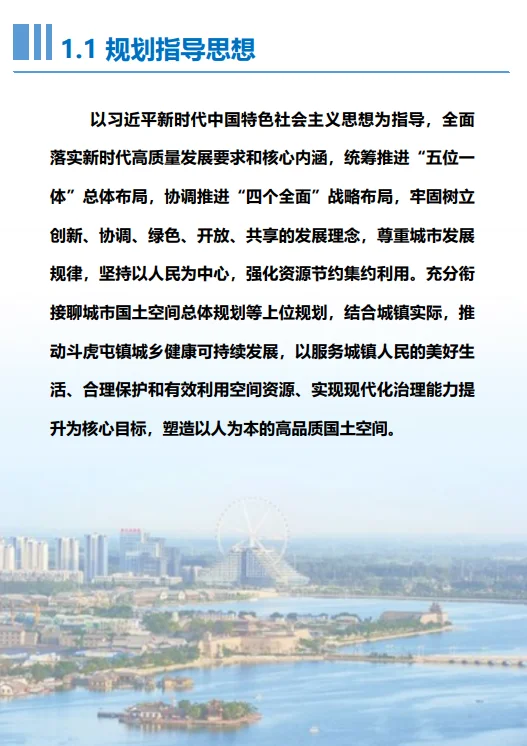 1.1 规划指导思想

以习近平新时代中国特色社会主义思想为指导，全面落实新时代高质量发展要求和核心内涵，统筹推进“五位一体”总体布局，协调推进“四个全面”战略布局，牢固树立创新、协调、绿色、开放、共享的发展理念，尊重城市发展规律，坚持以人民为中心，强化资源节约集约利用。充分衔接聊城市国土空间总体规划等上位规划，结合城镇实际，推动斗虎屯镇城乡健康可持续发展，以服务城镇人民的美好生活、合理保护和有效利用空间资源、实现现代化治理能力提升为核心目标，塑造以人为本的高品质国土空间。